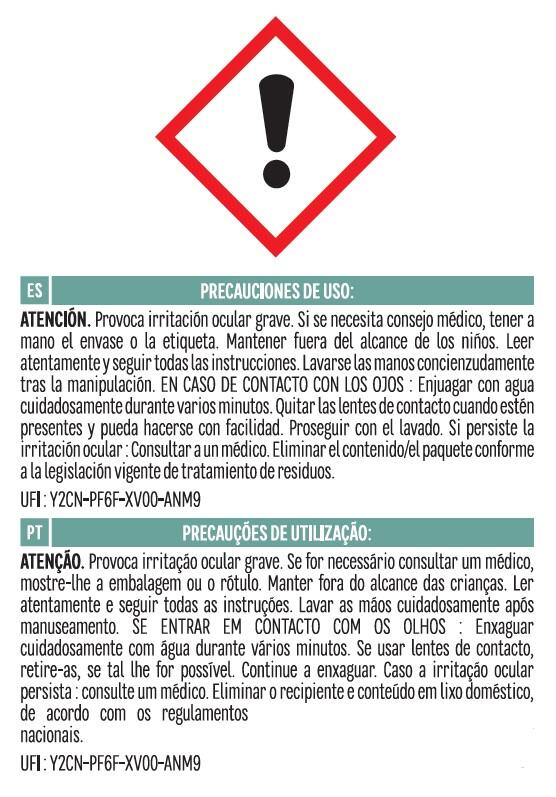 ES

PRECAUCIONES DE USO:

ATENCIÓN. Provoca irritación ocular grave. Si se necesita consejo médico, tener a mano el envase o la etiqueta. Mantener fuera del alcance de los niños. Leer atentamente y seguir todas las instrucciones. Lavarse las manos concienzudamente tras la manipulación. EN CASO DE CONTACTO CON LOS OJOS : Enjuagar con agua cuidadosamente durante varios minutos. Quitar las lentes de contacto cuando estén presentes y pueda hacerse con facilidad. Proseguir con el lavado. Si persiste la irritación ocular : Consultar a un médico. Eliminar el contenido/el paquete conforme a la legislación vigente de tratamiento de residuos.

UFI : Y2CN-PF6F-XV00-ANM9

PT

PRECAUÇÕES DE UTILIZAÇÃO:

ATENÇÃO. Provoca irritação ocular grave. Se for necessário consultar um médico, mostre-lhe a embalagem ou o rótulo. Manter fora do alcance das crianças. Ler atentamente e seguir todas as instruções. Lavar as mãos cuidadosamente após manuseamento. SE ENTRAR EM CONTACTO COM OS OLHOS : Enxaguar cuidadosamente com água durante vários minutos. Se usar lentes de contacto, retire-as, se tal lhe for possível. Continue a enxaguar. Caso a irritação ocular persista : consulte um médico. Eliminar o recipiente e conteúdo em lixo doméstico, de acordo com os regulamentos nacionais.

UFI : Y2CN-PF6F-XV00-ANM9